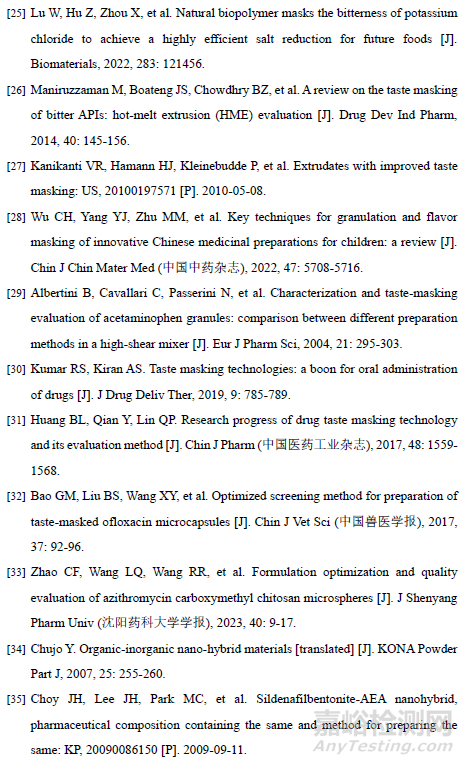 [25] Lu W, Hu Z, Zhou X, et al. Natural biopolymer masks the bitterness of potassium chloride to achieve a highly efficient salt reduction for future foods [J]. Biomaterials, 2022, 283: 121456.

[26] Maniruzzaman M, Boateng JS, Chowdhry BZ, et al. A review on the taste masking of bitter APIs: hot-melt extrusion (HME) evaluation [J]. Drug Dev Ind Pharm, 2014, 40: 145-156.

[27] Kanikanti VR, Hamann HJ, Kleinebudde P, et al. Extrudates with improved taste masking: US, 20100197571 [P]. 2010-05-08.

[28] Wu CH, Yang YJ, Zhu MM, et al. Key techniques for granulation and flavor masking of innovative Chinese medicinal preparations for children: a review [J]. Chin J Chin Mater Med (中国中药杂志), 2022, 47: 5708-5716.

[29] Albertini B, Cavallari C, Passerini N, et al. Characterization and taste-masking evaluation of acetaminophen granules: comparison between different preparation methods in a high-shear mixer [J]. Eur J Pharm Sci, 2004, 21: 295-303.

[30] Kumar RS, Kiran AS. Taste masking technologies: a boon for oral administration of drugs [J]. J Drug Deliv Ther, 2019, 9: 785-789.

[31] Huang BL, Qian Y, Lin QP. Research progress of drug taste masking technology and its evaluation method [J]. Chin J Pharm (中国医药工业杂志), 2017, 48: 1559-1568.

[32] Bao GM, Liu BS, Wang XY, et al. Optimized screening method for preparation of taste-masked ofloxacin microcapsules [J]. Chin J Vet Sci (中国兽医学报), 2017, 37: 92-96.

[33] Zhao CF, Wang LQ, Wang RR, et al. Formulation optimization and quality evaluation of azithromycin carboxymethyl chitosan microspheres [J]. J Shenyang Pharm Univ (沈阳药科大学学报), 2023, 40: 9-17.

[34] Chujo Y. Organic-inorganic nano-hybrid materials [translated] [J]. KONA Powder Part J, 2007, 25: 255-260.

[35] Choy JH, Lee JH, Park MC, et al. Sildenafilbentonite-AEA nanohybrid, pharmaceutical composition containing the same and method for preparing the same: KP, 20090086150 [P]. 2009-09-11.

嘉峪检测网
AnyTesting.com